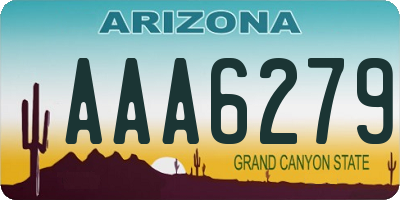 ARIZONA

AAA6279

GRAND CANYON STATE